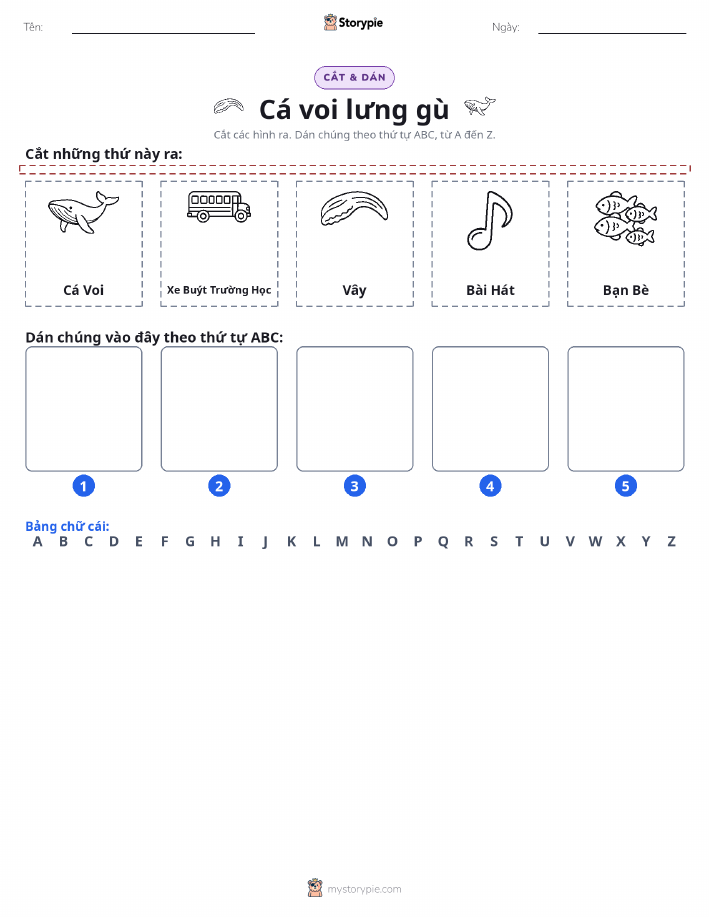 Tên:

Storypie

Ngày:

CẮT & DÁN

Cá voi lưng gù

Cắt các hình ra. Dán chúng theo thứ tự ABC, từ A đến Z.

Cắt những thứ này ra:

Cá Voi

Xe Buýt Trường Học

Vây

Bài Hát

Bạn Bè

Dán chúng vào đây theo thứ tự ABC:

1

2

3

4

5

Bảng chữ cái:

A B C D E F G H I J K L M N O P Q R S T U V W X Y Z

mystorypie.com